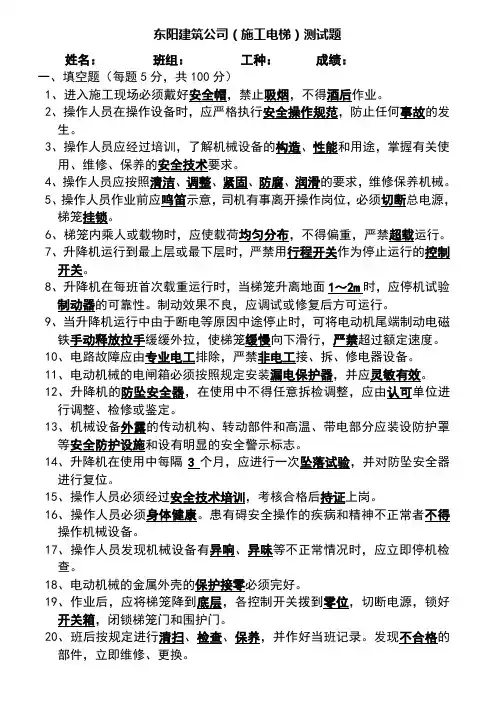 东阳建筑公司（施工电梯）测试题

姓名： 班组： 工种： 成绩：

一、填空题（每题 5 分，共 100 分）

1、进入施工现场必须戴好安全帽，禁止吸烟，不得酒后作业。

2、操作人员在操作设备时，应严格执行安全操作规范，防止任何事故的发生。

3、操作人员应经过培训，了解机械设备的构造、性能和用途，掌握有关使用、维修、保养的安全技术要求。

4、操作人员应按照清洁、调整、紧固、防腐、润滑的要求，维修保养机械。

5、操作人员作业前应鸣笛示意，司机有事离开操作岗位，必须切断总电源，梯笼挂锁。

6、梯笼内乘人或载物时，应使载荷均匀分布，不得偏重，严禁超载运行。

7、升降机运行到最上层或最下层时，严禁用行程开关作为停止运行的控制开关。

8、升降机在每班首次载重运行时，当梯笼升离地面 1～2m 时，应停机试验制动器的可靠性。制动效果不良，应调试或修复后方可运行。

9、当升降机运行中由于断电等原因中途停止时，可将电动机尾端制动电磁铁手动释放拉手缓缓外拉，使梯笼缓慢向下滑行，严禁超过额定速度。

10、电路故障应由专业电工排除，严禁非电工接、拆、修电器设备。

11、电动机械的电闸箱必须按照规定安装漏电保护器，并应灵敏有效。

12、升降机的防坠安全器，在使用中不得任意拆检调整，应由认可单位进行调整、检修或鉴定。

13、机械设备外露的传动机构、转动部件和高温、带电部分应装设防护罩等安全防护设施和设有明显的安全警示标志。

14、升降机在使用中每隔 3 个月，应进行一次坠落试验，并对防坠安全器进行复位。

15、操作人员必须经过安全技术培训，考核合格后持证上岗。

16、操作人员必须身体健康。患有碍安全操作的疾病和精神不正常者不得操作机械设备。

17、操作人员发现机械设备有异响、异味等不正常情况时，应立即停机检查。

18、电动机械的金属外壳的保护接零必须完好。

19、作业后，应将梯笼降到底层，各控制开关拨到零位，切断电源，锁好开关箱，闭锁梯笼门和围护门。

20、班后按规定进行清扫、检查、保养，并作好当班记录。发现不合格的部件，立即维修、更换。